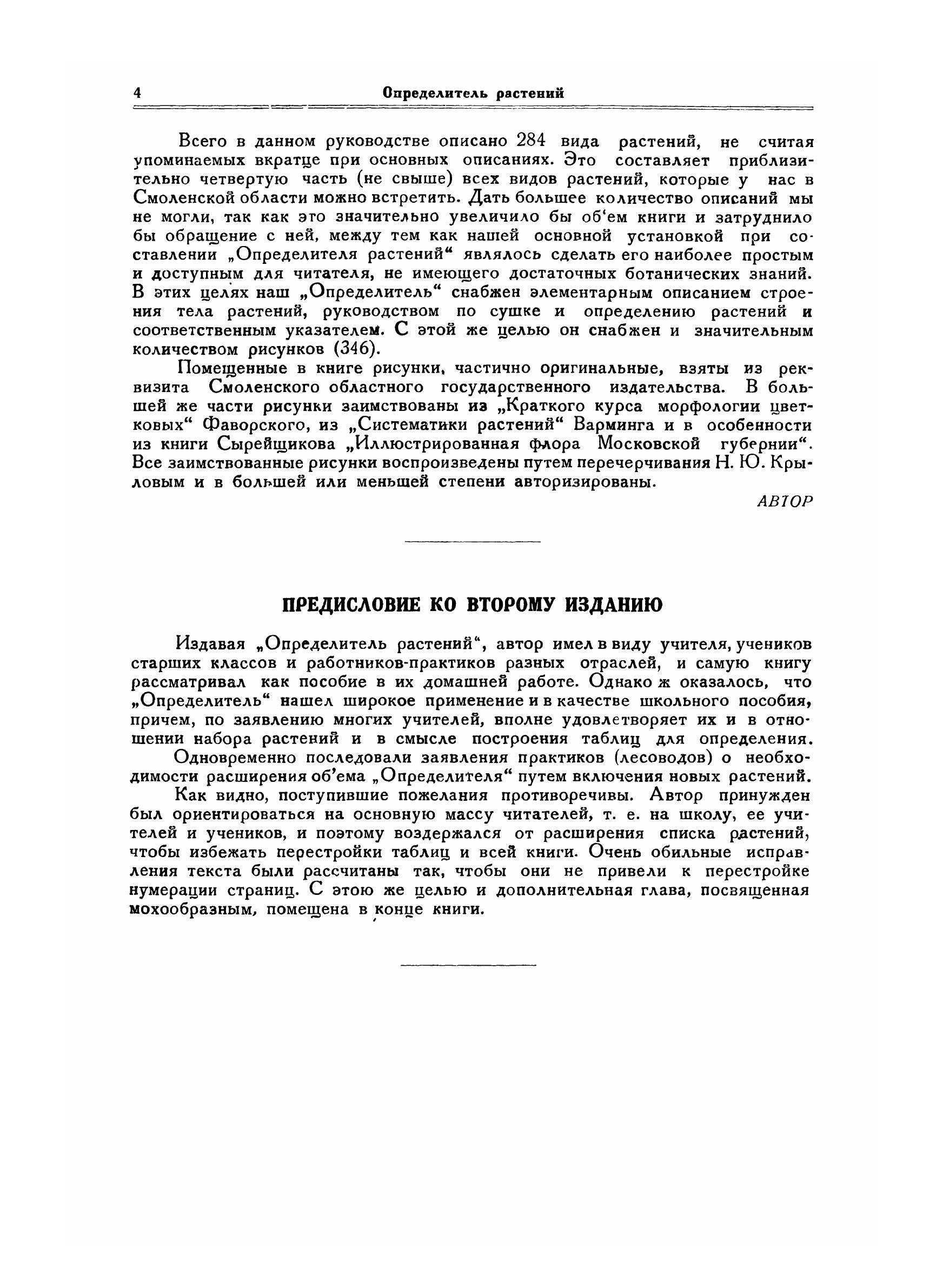 4 Определитель растений

Всего в данном руководстве описано 284 вида растений, не считая упоминаемых вкратце при основных описаниях. Это составляет приблизительно четвертую часть (не свыше) всех видов растений, которые у нас в Смоленской области можно встретить. Дать большее количество описаний мы не могли, так как это значительно увеличило бы об'ем книги и затруднило бы обращение с ней, между тем как нашей основной установкой при составлении „Определителя растений“ являлось сделать его наиболее простым и доступным для читателя, не имеющего достаточных ботанических знаний. В этих целях наш „Определитель“ снабжен элементарным описанием строения тела растений, руководством по сушке и определению растений и соответственным указателем. С этой же целью он снабжен и значительным количеством рисунков (346).

Помещенные в книге рисунки, частично оригинальные, взяты из реквизита Смоленского областного государственного издательства. В большей же части рисунки заимствованы из „Краткого курса морфологии цветковых“ Фаворского, из „Систематики растений“ Варминга и в особенности из книги Сырейщикова „Иллюстрированная флора Московской губернии“. Все заимствованные рисунки воспроизведены путем перечерчивания Н. Ю. Крыловым и в большей или меньшей степени авторизированы.

АВТОР

ПРЕДИСЛОВИЕ КО ВТОРОМУ ИЗДАНИЮ

Издавая „Определитель растений“, автор имел в виду учителя, учеников старших классов и работников-практиков разных отраслей, и самую книгу рассматривал как пособие в их домашней работе. Однако ж оказалось, что „Определитель“ нашел широкое применение и в качестве школьного пособия, причем, по заявлению многих учителей, вполне удовлетворяет их и в отношении набора растений и в смысле построения таблиц для определения.

Одновременно последовали заявления практиков (лесоводов) о необходимости расширения об'ема „Определителя“ путем включения новых растений.

Как видно, поступившие пожелания противоречивы. Автор принужден был ориентироваться на основную массу читателей, т. е. на школу, ее учителей и учеников, и поэтому воздержался от расширения списка растений, чтобы избежать перестройки таблиц и всей книги. Очень обильные исправления текста были рассчитаны так, чтобы они не привели к перестройке нумерации страниц. С этою же целью и дополнительная глава, посвященная мохообразным, помещена в конце книги.